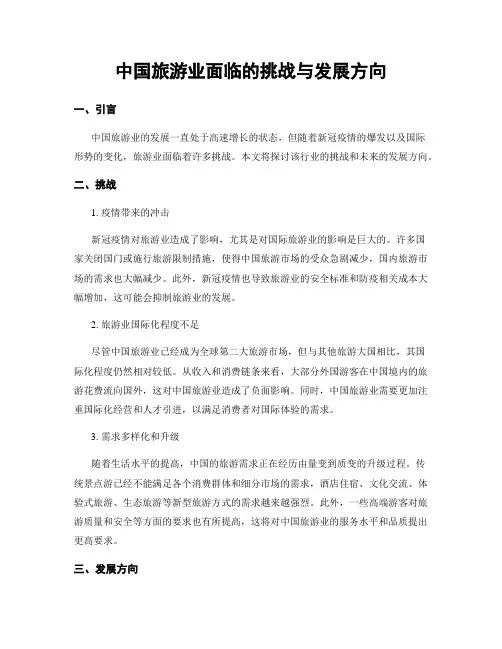 中国旅游业面临的挑战与发展方向

一、引言

中国旅游业的发展一直处于高速增长的状态，但随着新冠疫情的爆发以及国际形势的变化，旅游业面临着许多挑战。本文将探讨该行业的挑战和未来的发展方向。

二、挑战

1. 疫情带来的冲击

新冠疫情对旅游业造成了影响，尤其是对国际旅游业的影响是巨大的。许多国家关闭国门或施行旅游限制措施，使得中国旅游市场的受众急剧减少，国内旅游市场的需求也大幅减少。此外，新冠疫情也导致旅游业的安全标准和防疫相关成本大幅增加，这可能会抑制旅游业的发展。

2. 旅游业国际化程度不足

尽管中国旅游业已经成为全球第二大旅游市场，但与其他旅游大国相比，其国际化程度仍然相对较低。从收入和消费链条来看，大部分外国游客在中国境内的旅游花费流向国外，这对中国旅游业造成了负面影响。同时，中国旅游业需要更加注重国际化经营和人才引进，以满足消费者对国际体验的需求。

3. 需求多样化和升级

随着生活水平的提高，中国的旅游需求正在经历由量变到质变的升级过程。传统景点游已经不能满足各个消费群体和细分市场的需求，酒店住宿、文化交流、体验式旅游、生态旅游等新型旅游方式的需求越来越强烈。此外，一些高端游客对旅游质量和安全等方面的要求也有所提高，这将对中国旅游业的服务水平和品质提出更高要求。

三、发展方向